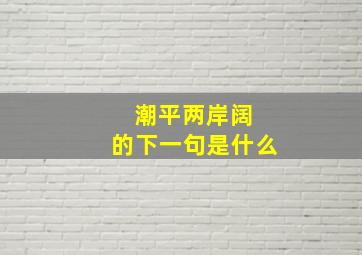 潮平两岸阔
的下一句是什么